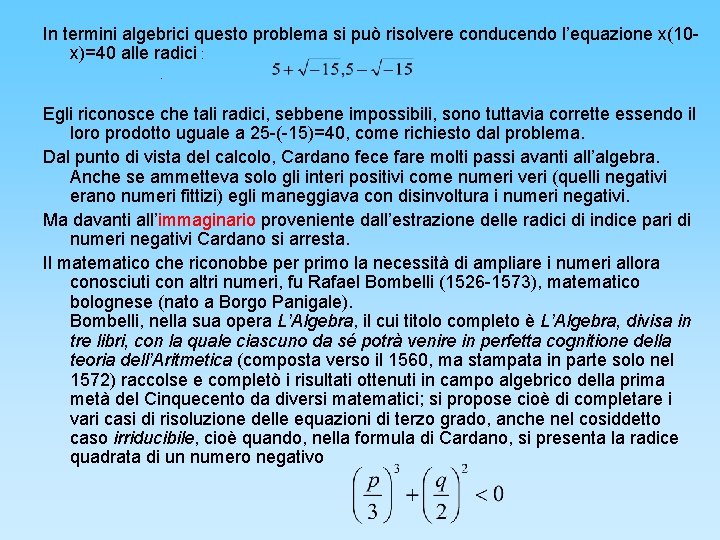 In termini algebrici questo problema si può risolvere conducendo l'equazione x(10-x)=40 alle radici :

$5+\sqrt{-15}, 5-\sqrt{-15}$

Egli riconosce che tali radici, sebbene impossibili, sono tuttavia corrette essendo il loro prodotto uguale a 25-(-15)=40, come richiesto dal problema.

Dal punto di vista del calcolo, Cardano fece fare molti passi avanti all'algebra. Anche se ammetteva solo gli interi positivi come numeri veri (quelli negativi erano numeri fittizi) egli maneggiava con disinvoltura i numeri negativi.

Ma davanti all'immaginario proveniente dall'estrazione delle radici di indice pari di numeri negativi Cardano si arresta.

Il matematico che riconobbe per primo la necessità di ampliare i numeri allora conosciuti con altri numeri, fu Rafael Bombelli (1526-1573), matematico bolognese (nato a Borgo Panigale).
Bombelli, nella sua opera L'Algebra, il cui titolo completo è L'Algebra, divisa in tre libri, con la quale ciascuno da sé potrà venire in perfetta cognitione della teoria dell'Aritmetica (composta verso il 1560, ma stampata in parte solo nel 1572) raccolse e completò i risultati ottenuti in campo algebrico della prima metà del Cinquecento da diversi matematici; si propose cioè di completare i vari casi di risoluzione delle equazioni di terzo grado, anche nel cosiddetto caso irriducibile, cioè quando, nella formula di Cardano, si presenta la radice quadrata di un numero negativo

$\left(\frac{p}{3}\right)^3+\left(\frac{q}{2}\right)^2<0$